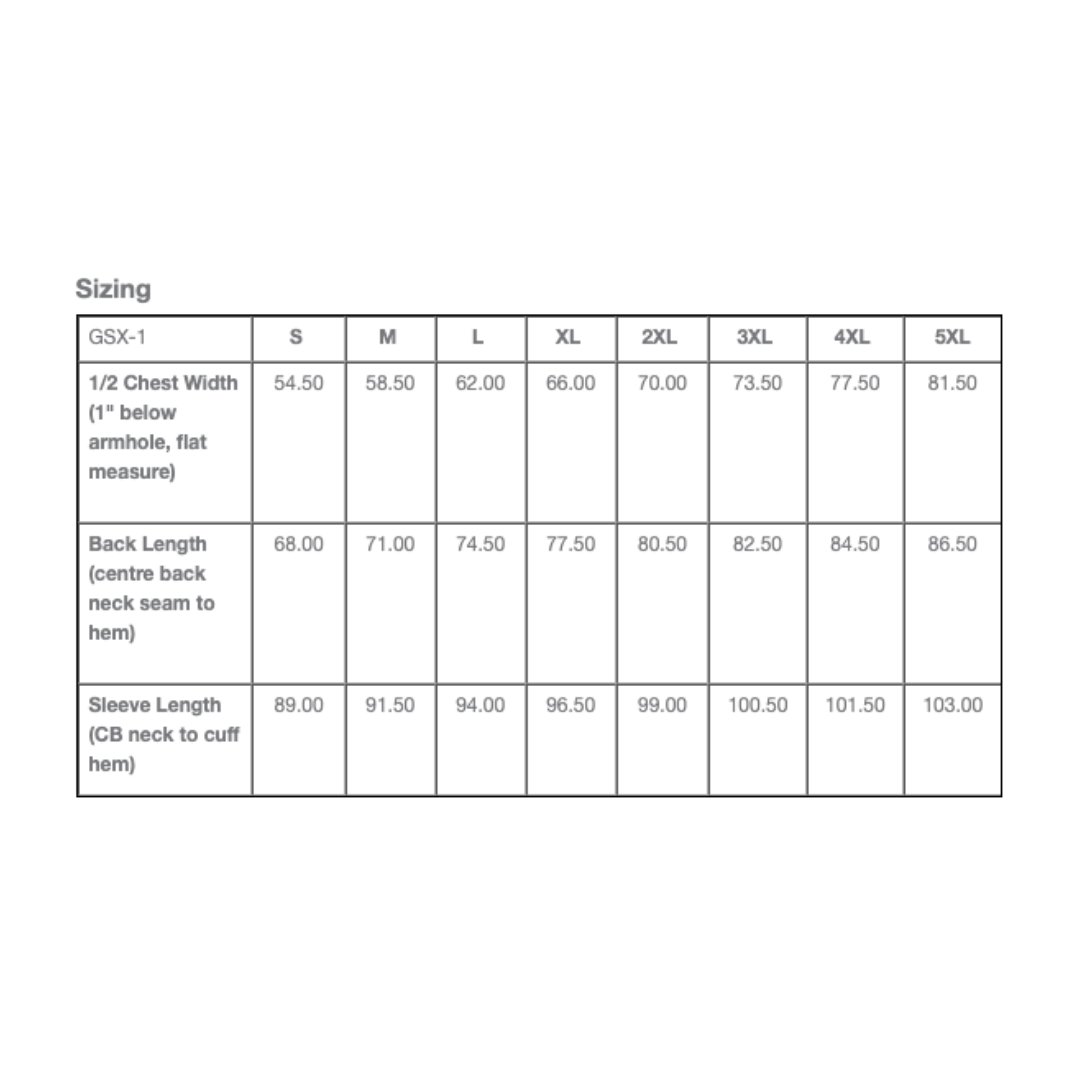 Sizing

| GSX-1 | S | M | L | XL | 2XL | 3XL | 4XL | 5XL |
|---|---|---|---|---|---|---|---|---|
| 1/2 Chest Width (1" below armhole, flat measure) | 54.50 | 58.50 | 62.00 | 66.00 | 70.00 | 73.50 | 77.50 | 81.50 |
| Back Length (centre back neck seam to hem) | 68.00 | 71.00 | 74.50 | 77.50 | 80.50 | 82.50 | 84.50 | 86.50 |
| Sleeve Length (CB neck to cuff hem) | 89.00 | 91.50 | 94.00 | 96.50 | 99.00 | 100.50 | 101.50 | 103.00 |